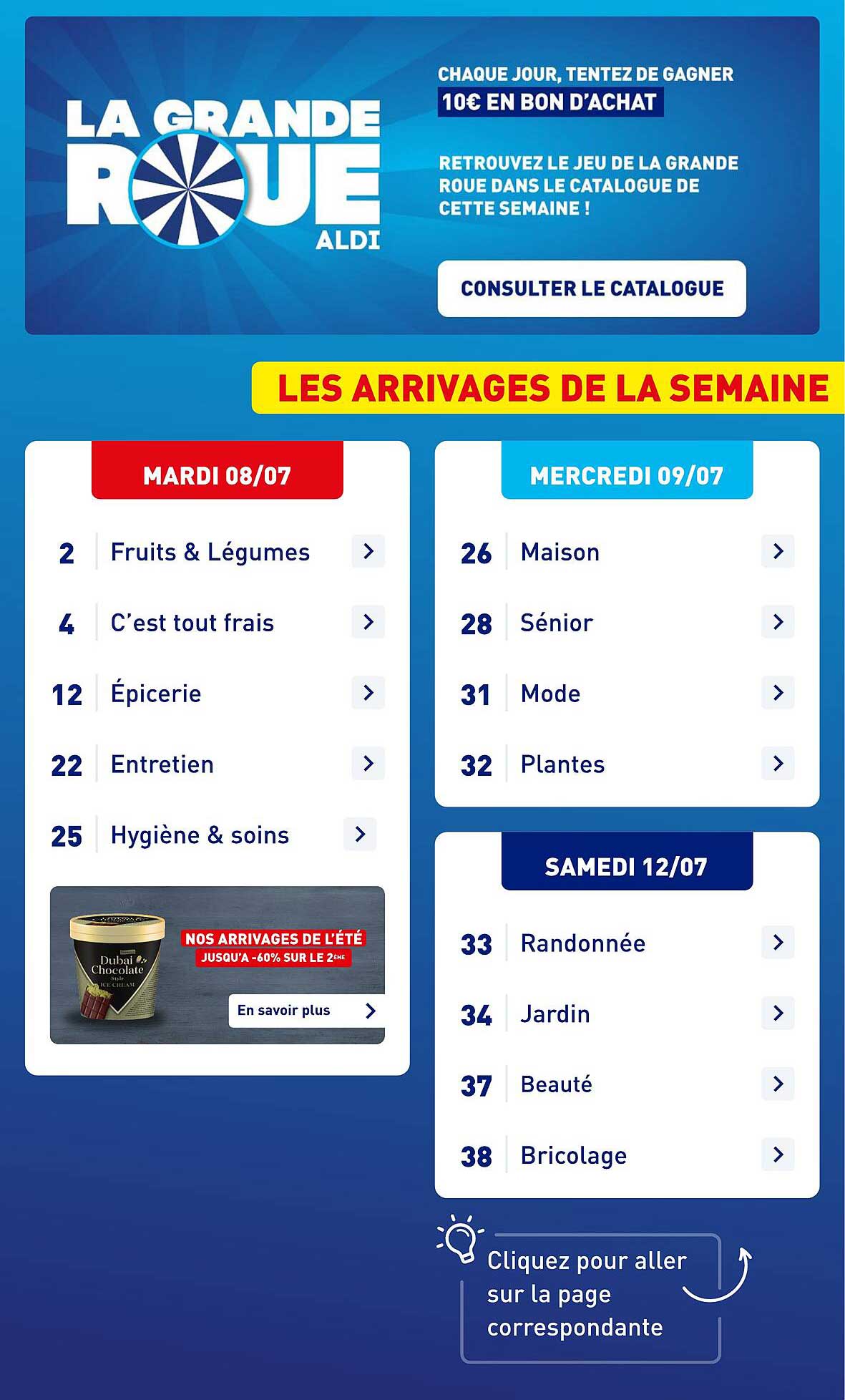 LA GRANDE ROUE
ALDI

CHAQUE JOUR, TENTEZ DE GAGNER
10€ EN BON D'ACHAT

RETROUVEZ LE JEU DE LA GRANDE ROUE DANS LE CATALOGUE DE CETTE SEMAINE !

CONSULTER LE CATALOGUE

LES ARRIVAGES DE LA SEMAINE

MARDI 08/07

2 Fruits & Légumes
4 C'est tout frais
12 Épicerie
22 Entretien
25 Hygiène & soins

Dubai Chocolate Style ICE CREAM

NOS ARRIVAGES DE L'ÉTÉ
JUSQU'A -60% SUR LE 2ÈME

En savoir plus

MERCREDI 09/07

26 Maison
28 Sénior
31 Mode
32 Plantes

SAMEDI 12/07

33 Randonnée
34 Jardin
37 Beauté
38 Bricolage

Cliquez pour aller sur la page correspondante